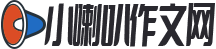 小喇叭作文网